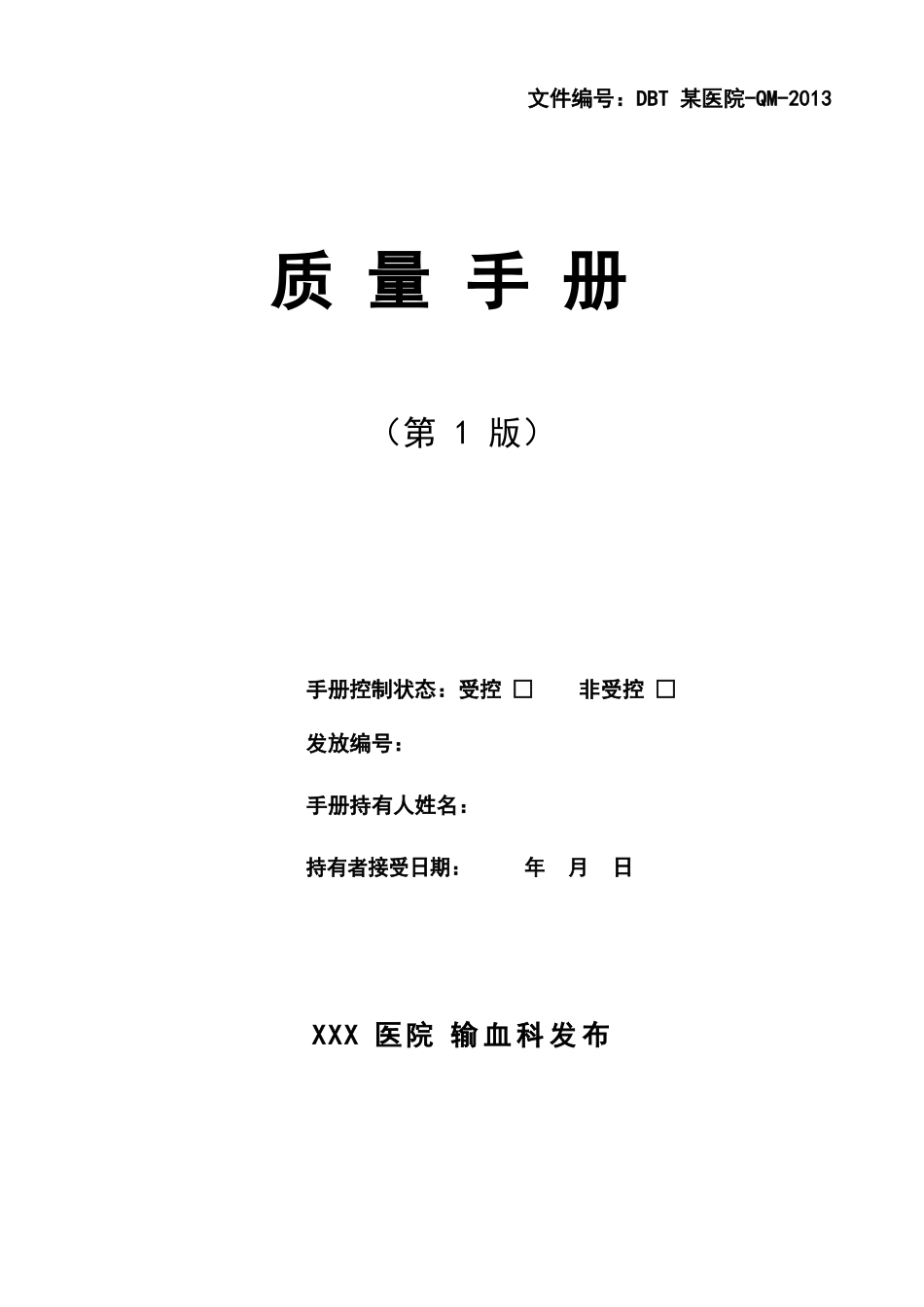 文件编号：DBT 某医院-QM-2013

质 量 手 册

（第 1 版）

手册控制状态：受控 □　　非受控 □

发放编号：

手册持有人姓名：

持有者接受日期：　　年　月　日

XXX 医院 输血科发布